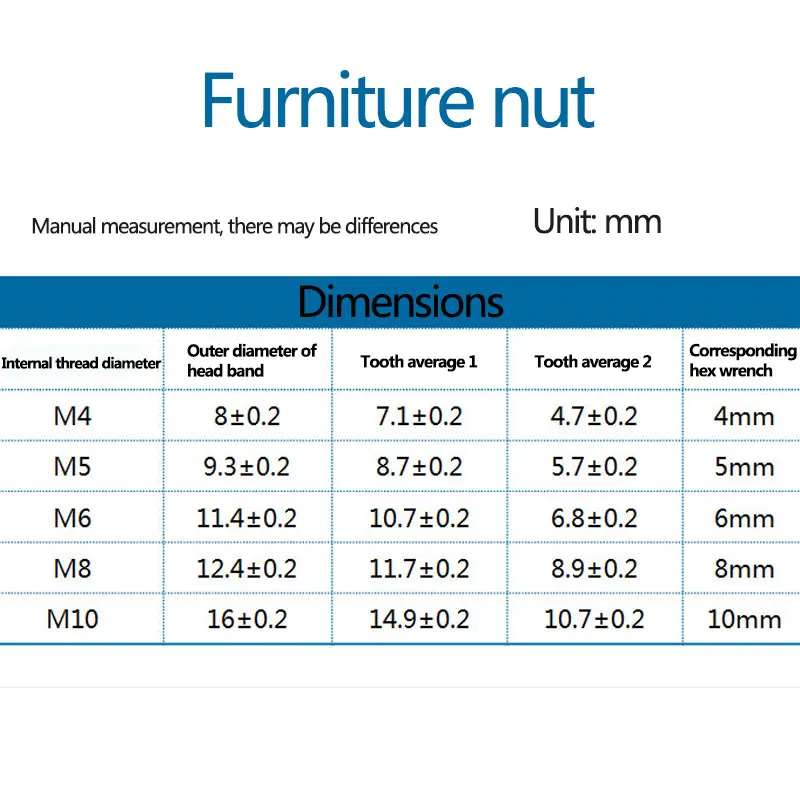 Furniture nut

Manual measurement, there may be differences

Unit: mm

Dimensions

| Internal thread diameter | Outer diameter of head band | Tooth average 1 | Tooth average 2 | Corresponding hex wrench |
|---|---|---|---|---|
| M4 | 8±0.2 | 7.1±0.2 | 4.7±0.2 | 4mm |
| M5 | 9.3±0.2 | 8.7±0.2 | 5.7±0.2 | 5mm |
| M6 | 11.4±0.2 | 10.7±0.2 | 6.8±0.2 | 6mm |
| M8 | 12.4±0.2 | 11.7±0.2 | 8.9±0.2 | 8mm |
| M10 | 16±0.2 | 14.9±0.2 | 10.7±0.2 | 10mm |